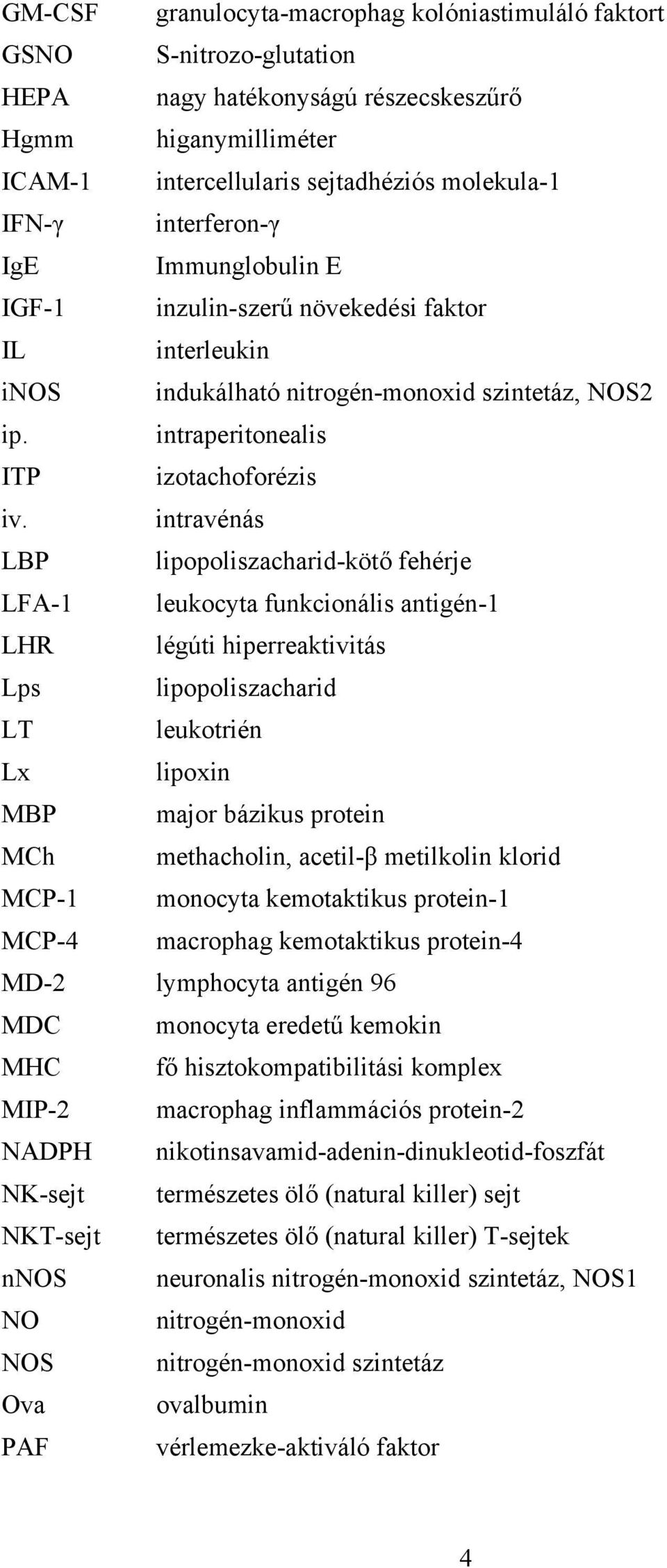 GM-CSF granulocyta-macrophag kolóniastimuláló faktort
GSNO S-nitrozo-glutation
HEPA nagy hatékonyságú részecskeszűrő
Hgmm higanymilliméter
ICAM-1 intercellularis sejtadhéziós molekula-1
IFN-γ interferon-γ
IgE Immunglobulin E
IGF-1 inzulin-szerű növekedési faktor
IL interleukin
iNOS indukálható nitrogén-monoxid szintetáz, NOS2
ip. intraperitonealis
ITP izotachoforézis
iv. intravénás
LBP lipopoliszacharid-kötő fehérje
LFA-1 leukocyta funkcionális antigén-1
LHR légúti hiperreaktivitás
Lps lipopoliszacharid
LT leukotrién
Lx lipoxin
MBP major bázikus protein
MCh methacholin, acetil-β metilkolin klorid
MCP-1 monocyta kemotaktikus protein-1
MCP-4 macrophag kemotaktikus protein-4
MD-2 lymphocyta antigén 96
MDC monocyta eredetű kemokin
MHC fő hisztokompatibilitási komplex
MIP-2 macrophag inflammációs protein-2
NADPH nikotinsavamid-adenin-dinukleotid-foszfát
NK-sejt természetes ölő (natural killer) sejt
NKT-sejt természetes ölő (natural killer) T-sejtek
nNOS neuronalis nitrogén-monoxid szintetáz, NOS1
NO nitrogén-monoxid
NOS nitrogén-monoxid szintetáz
Ova ovalbumin
PAF vérlemezke-aktiváló faktor

4